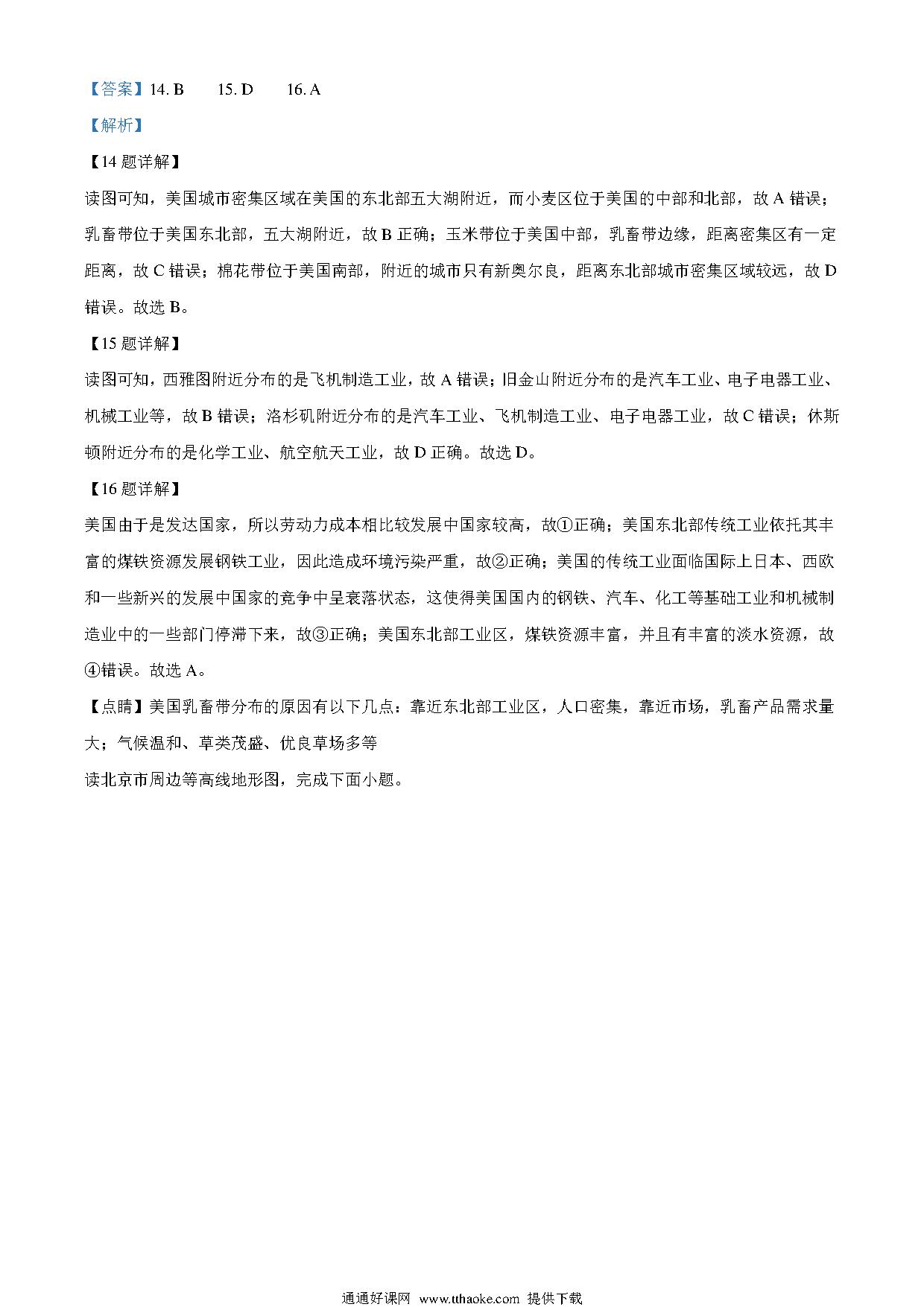 【答案】14. B　　15. D　　16. A

【解析】

【14 题详解】

读图可知，美国城市密集区域在美国的东北部五大湖附近，而小麦区位于美国的中部和北部，故 A 错误；乳畜带位于美国东北部，五大湖附近，故 B 正确；玉米带位于美国中部，乳畜带边缘，距离密集区有一定距离，故 C 错误；棉花带位于美国南部，附近的城市只有新奥尔良，距离东北部城市密集区域较远，故 D 错误。故选 B。

【15 题详解】

读图可知，西雅图附近分布的是飞机制造工业，故 A 错误；旧金山附近分布的是汽车工业、电子电器工业、机械工业等，故 B 错误；洛杉矶附近分布的是汽车工业、飞机制造工业、电子电器工业，故 C 错误；休斯顿附近分布的是化学工业、航空航天工业，故 D 正确。故选 D。

【16 题详解】

美国由于是发达国家，所以劳动力成本相比较发展中国家较高，故①正确；美国东北部传统工业依托其丰富的煤铁资源发展钢铁工业，因此造成环境污染严重，故②正确；美国的传统工业面临国际上日本、西欧和一些新兴的发展中国家的竞争中呈衰落状态，这使得美国国内的钢铁、汽车、化工等基础工业和机械制造业中的一些部门停滞下来，故③正确；美国东北部工业区，煤铁资源丰富，并且有丰富的淡水资源，故④错误。故选 A。

【点睛】美国乳畜带分布的原因有以下几点：靠近东北部工业区，人口密集，靠近市场，乳畜产品需求量大；气候温和、草类茂盛、优良草场多等

读北京市周边等高线地形图，完成下面小题。

通通好课网　www.tthaoke.com　提供下载